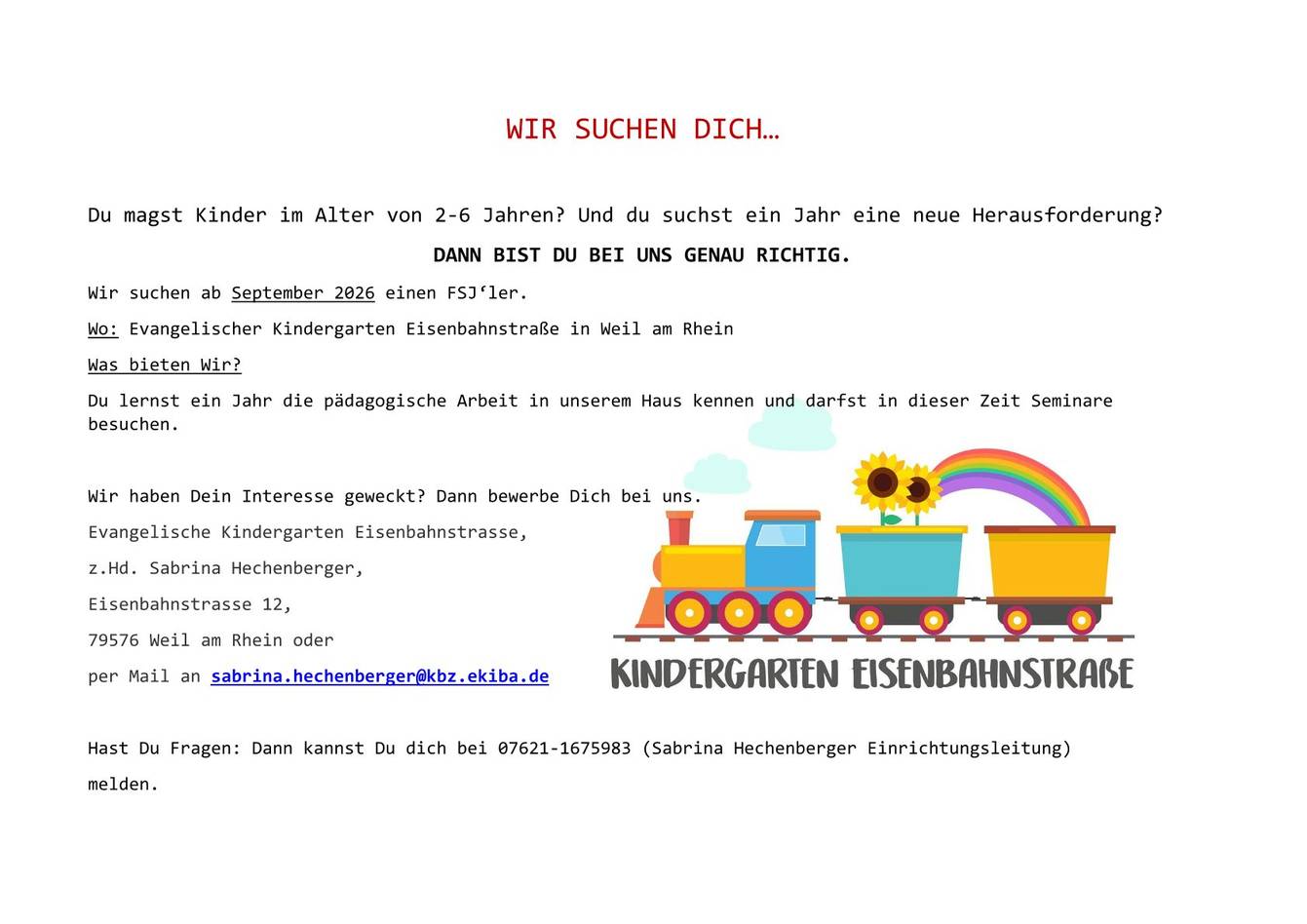 WIR SUCHEN DICH…

Du magst Kinder im Alter von 2-6 Jahren? Und du suchst ein Jahr eine neue Herausforderung?

DANN BIST DU BEI UNS GENAU RICHTIG.

Wir suchen ab September 2026 einen FSJ'ler.

Wo: Evangelischer Kindergarten Eisenbahnstraße in Weil am Rhein

Was bieten Wir?

Du lernst ein Jahr die pädagogische Arbeit in unserem Haus kennen und darfst in dieser Zeit Seminare besuchen.

Wir haben Dein Interesse geweckt? Dann bewerbe Dich bei uns.

Evangelische Kindergarten Eisenbahnstrasse,

z.Hd. Sabrina Hechenberger,

Eisenbahnstrasse 12,

79576 Weil am Rhein oder

per Mail an sabrina.hechenberger@kbz.ekiba.de

KINDERGARTEN EISENBAHNSTRAßE

Hast Du Fragen: Dann kannst Du dich bei 07621-1675983 (Sabrina Hechenberger Einrichtungsleitung) melden.